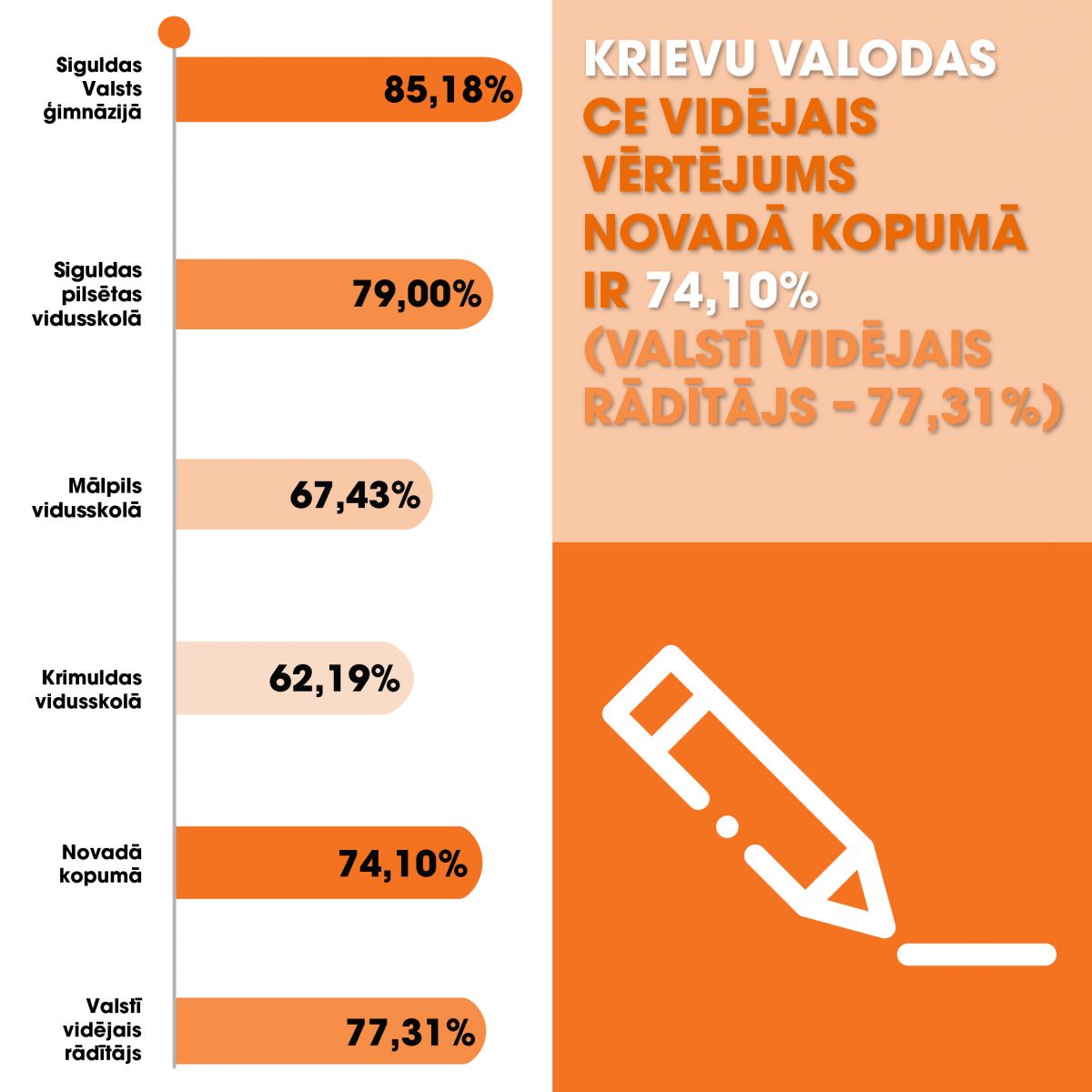 Siguldas Valsts ģimnāzijā
85,18%

Siguldas pilsētas vidusskolā
79,00%

Mālpils vidusskolā
67,43%

Krimuldas vidusskolā
62,19%

Novadā kopumā
74,10%

Valstī vidējais rādītājs
77,31%

KRIEVU VALODAS CE VIDĒJAIS VĒRTĒJUMS NOVADĀ KOPUMĀ IR 74,10% (VALSTĪ VIDĒJAIS RĀDĪTĀJS – 77,31%)